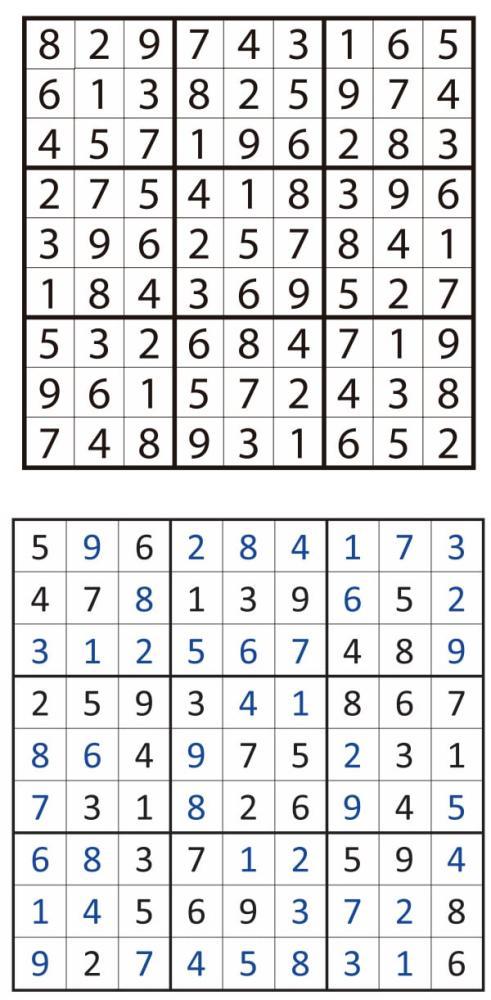 | 8 | 2 | 9 | 7 | 4 | 3 | 1 | 6 | 5 |
|---|---|---|---|---|---|---|---|---|
| 6 | 1 | 3 | 8 | 2 | 5 | 9 | 7 | 4 |
| 4 | 5 | 7 | 1 | 9 | 6 | 2 | 8 | 3 |
| 2 | 7 | 5 | 4 | 1 | 8 | 3 | 9 | 6 |
| 3 | 9 | 6 | 2 | 5 | 7 | 8 | 4 | 1 |
| 1 | 8 | 4 | 3 | 6 | 9 | 5 | 2 | 7 |
| 5 | 3 | 2 | 6 | 8 | 4 | 7 | 1 | 9 |
| 9 | 6 | 1 | 5 | 7 | 2 | 4 | 3 | 8 |
| 7 | 4 | 8 | 9 | 3 | 1 | 6 | 5 | 2 |

| 5 | 9 | 6 | 2 | 8 | 4 | 1 | 7 | 3 |
|---|---|---|---|---|---|---|---|---|
| 4 | 7 | 8 | 1 | 3 | 9 | 6 | 5 | 2 |
| 3 | 1 | 2 | 5 | 6 | 7 | 4 | 8 | 9 |
| 2 | 5 | 9 | 3 | 4 | 1 | 8 | 6 | 7 |
| 8 | 6 | 4 | 9 | 7 | 5 | 2 | 3 | 1 |
| 7 | 3 | 1 | 8 | 2 | 6 | 9 | 4 | 5 |
| 6 | 8 | 3 | 7 | 1 | 2 | 5 | 9 | 4 |
| 1 | 4 | 5 | 6 | 9 | 3 | 7 | 2 | 8 |
| 9 | 2 | 7 | 4 | 5 | 8 | 3 | 1 | 6 |